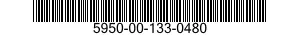 5950-00-133-0480